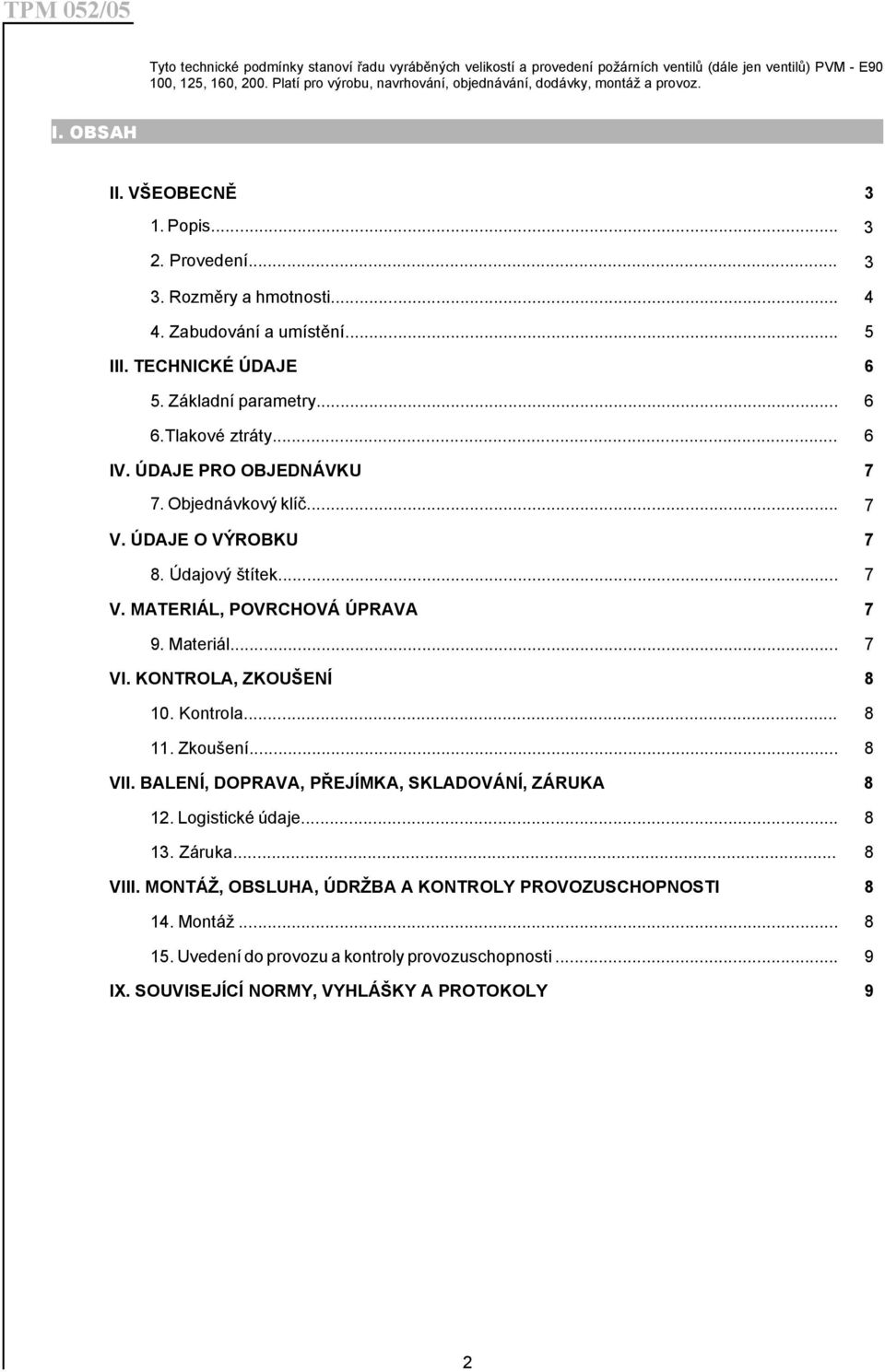 TPM 052/05

Tyto technické podmínky stanoví řadu vyráběných velikostí a provedení požárních ventilů (dále jen ventilů) PVM - E90 100, 125, 160, 200. Platí pro výrobu, navrhování, objednávání, dodávky, montáž a provoz.

I. OBSAH

II. VŠEOBECNĚ 3

1. Popis... 3

2. Provedení... 3

3. Rozměry a hmotnosti... 4

4. Zabudování a umístění... 5

III. TECHNICKÉ ÚDAJE 6

5. Základní parametry... 6

6.Tlakové ztráty... 6

IV. ÚDAJE PRO OBJEDNÁVKU 7

7. Objednávkový klíč... 7

V. ÚDAJE O VÝROBKU 7

8. Údajový štítek... 7

V. MATERIÁL, POVRCHOVÁ ÚPRAVA 7

9. Materiál... 7

VI. KONTROLA, ZKOUŠENÍ 8

10. Kontrola... 8

11. Zkoušení... 8

VII. BALENÍ, DOPRAVA, PŘEJÍMKA, SKLADOVÁNÍ, ZÁRUKA 8

12. Logistické údaje... 8

13. Záruka... 8

VIII. MONTÁŽ, OBSLUHA, ÚDRŽBA A KONTROLY PROVOZUSCHOPNOSTI 8

14. Montáž... 8

15. Uvedení do provozu a kontroly provozuschopnosti... 9

IX. SOUVISEJÍCÍ NORMY, VYHLÁŠKY A PROTOKOLY 9

2